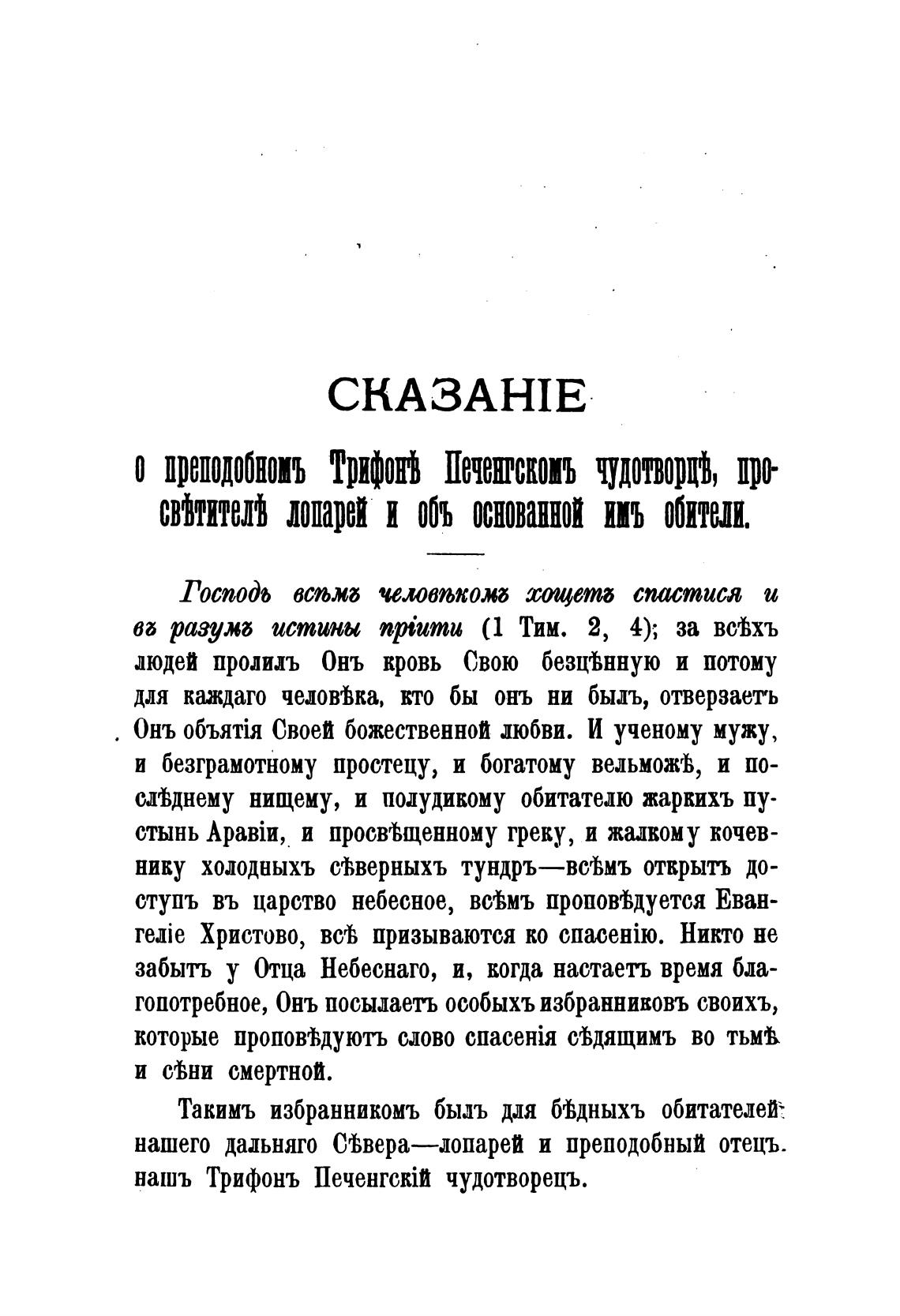 СКАЗАНІЕ

о преподобномъ Трифонѣ Печенгскомъ чудотворцѣ, просвѣтителѣ лопарей и объ основанной имъ обители.

Господь всѣмъ человѣкомъ хощетъ спастися и въ разумъ истины пріити (1 Тим. 2, 4); за всѣхъ людей пролилъ Онъ кровь Свою безцѣнную и потому для каждаго человѣка, кто бы онъ ни былъ, отверзаетъ Онъ объятія Своей божественной любви. И ученому мужу, и безграмотному простецу, и богатому вельможѣ, и послѣднему нищему, и полудикому обитателю жаркихъ пустынь Аравіи, и просвѣщенному греку, и жалкому кочевнику холодныхъ сѣверныхъ тундръ—всѣмъ открытъ доступъ въ царство небесное, всѣмъ проповѣдуется Евангеліе Христово, всѣ призываются ко спасенію. Никто не забытъ у Отца Небеснаго, и, когда настаетъ время благопотребное, Онъ посылаетъ особыхъ избранниковъ своихъ, которые проповѣдуютъ слово спасенія сѣдящимъ во тьмѣ и сѣни смертной.

Такимъ избранникомъ былъ для бѣдныхъ обитателей нашего дальняго Сѣвера—лопарей и преподобный отецъ нашъ Трифонъ Печенгскій чудотворецъ.